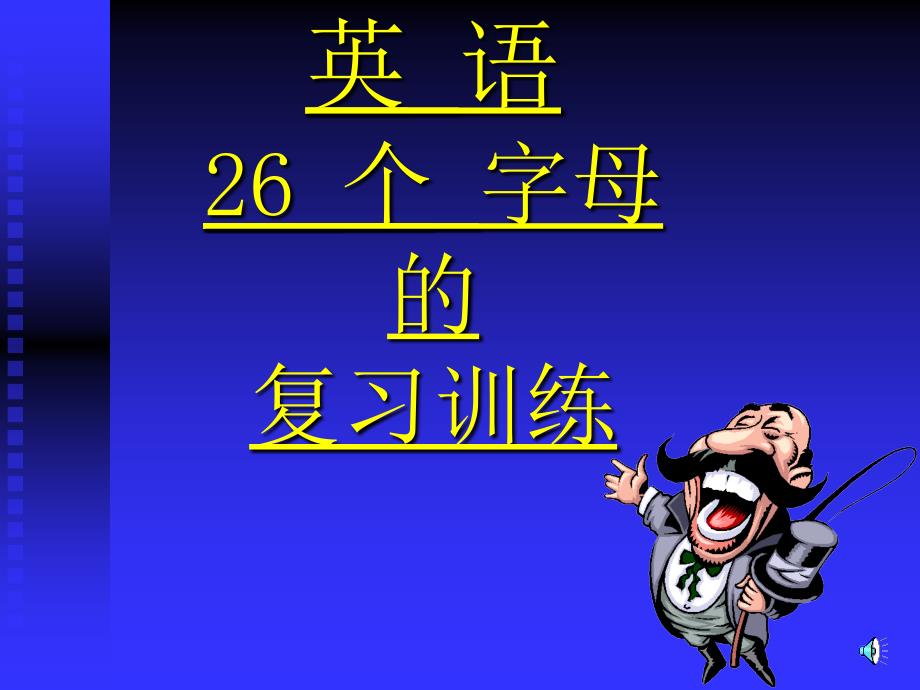 英 语
26 个 字母
的
复习训练